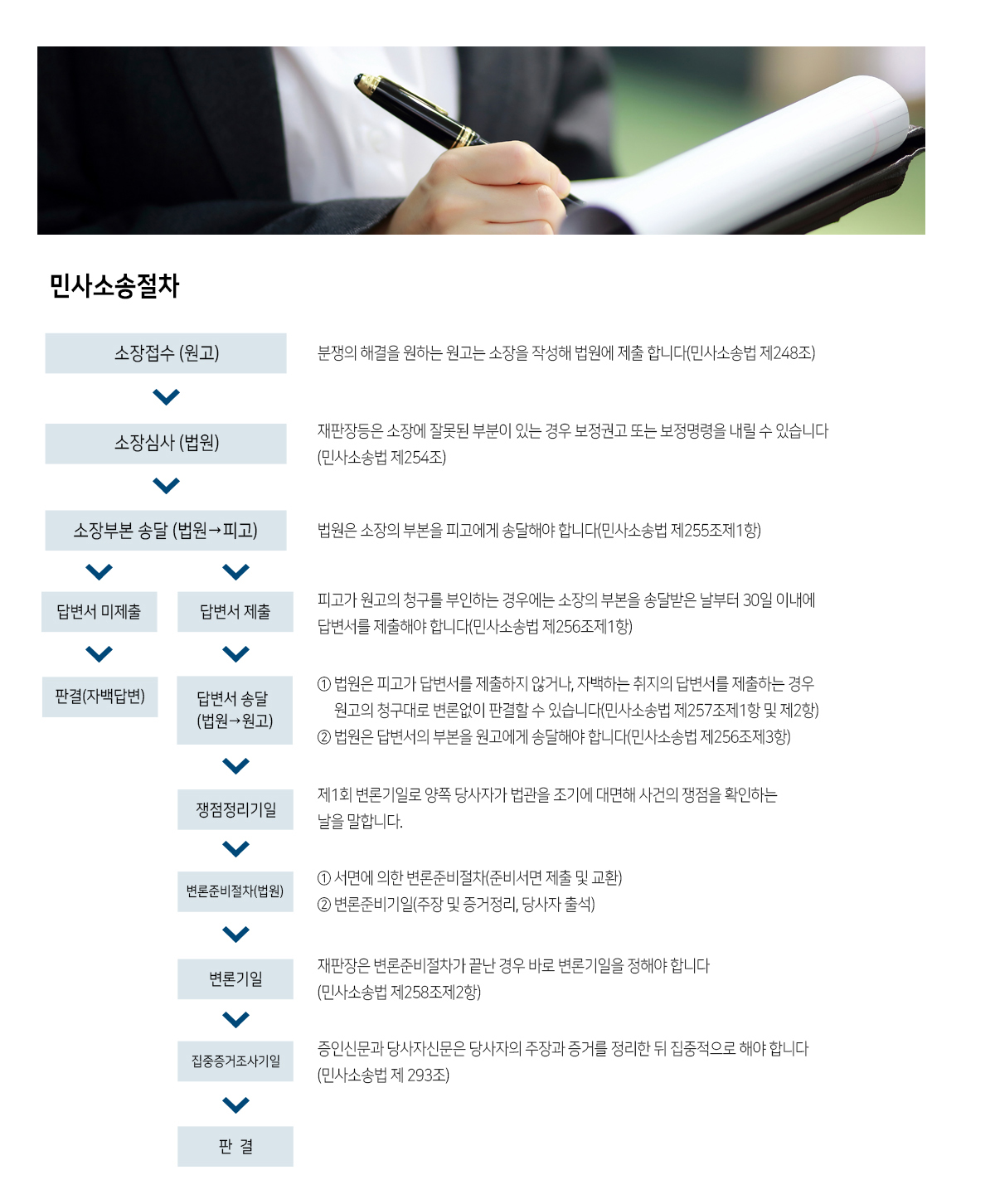 민사소송절차

소장접수 (원고)

분쟁의 해결을 원하는 원고는 소장을 작성해 법원에 제출 합니다(민사소송법 제248조)

소장심사 (법원)

재판장등은 소장에 잘못된 부분이 있는 경우 보정권고 또는 보정명령을 내릴 수 있습니다 (민사소송법 제254조)

소장부본 송달 (법원→피고)

법원은 소장의 부본을 피고에게 송달해야 합니다(민사소송법 제255조제1항)

답변서 미제출

답변서 제출

피고가 원고의 청구를 부인하는 경우에는 소장의 부본을 송달받은 날부터 30일 이내에 답변서를 제출해야 합니다(민사소송법 제256조제1항)

판결(자백답변)

답변서 송달 (법원→원고)

① 법원은 피고가 답변서를 제출하지 않거나, 자백하는 취지의 답변서를 제출하는 경우 원고의 청구대로 변론없이 판결할 수 있습니다(민사소송법 제257조제1항 및 제2항)
② 법원은 답변서의 부본을 원고에게 송달해야 합니다(민사소송법 제256조제3항)

쟁점정리기일

제1회 변론기일로 양쪽 당사자가 법관을 조기에 대면해 사건의 쟁점을 확인하는 날을 말합니다.

변론준비절차(법원)

① 서면에 의한 변론준비절차(준비서면 제출 및 교환)
② 변론준비기일(주장 및 증거정리, 당사자 출석)

변론기일

재판장은 변론준비절차가 끝난 경우 바로 변론기일을 정해야 합니다 (민사소송법 제258조제2항)

집중증거조사기일

증인신문과 당사자신문은 당사자의 주장과 증거를 정리한 뒤 집중적으로 해야 합니다 (민사소송법 제 293조)

판 결